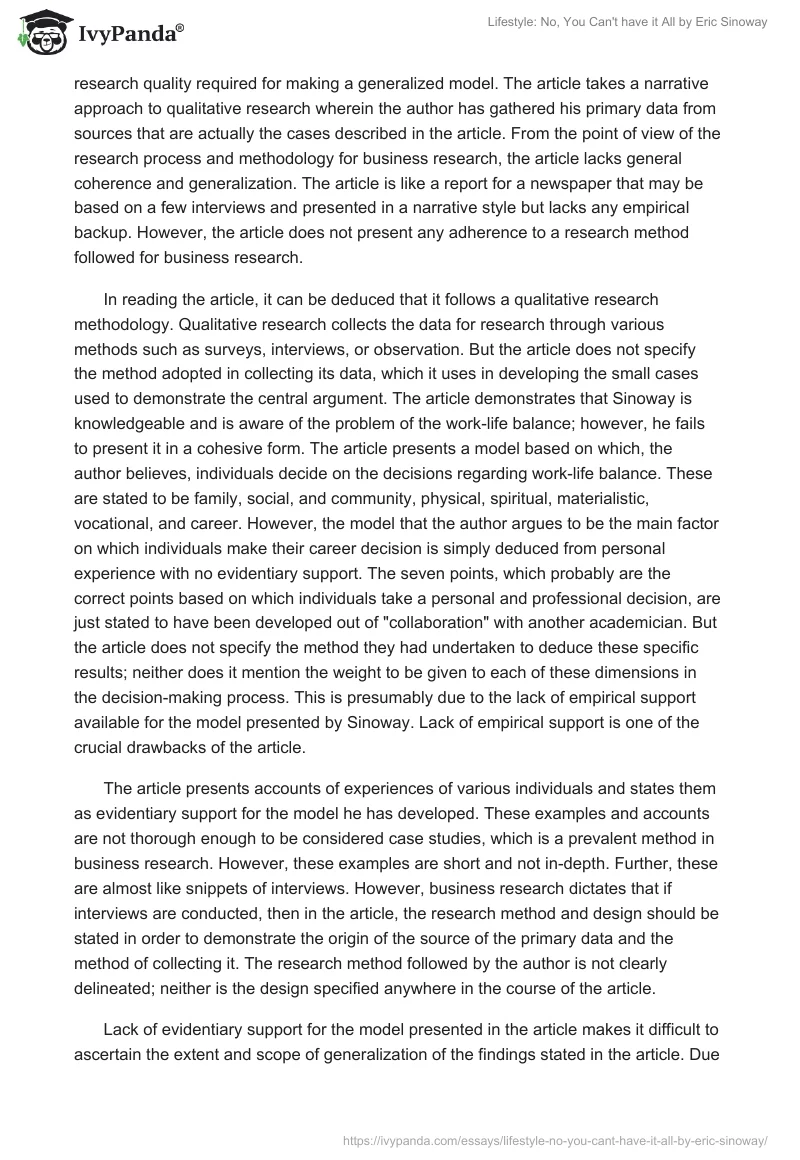 IvyPanda®

Lifestyle: No, You Can't have it All by Eric Sinoway

research quality required for making a generalized model. The article takes a narrative approach to qualitative research wherein the author has gathered his primary data from sources that are actually the cases described in the article. From the point of view of the research process and methodology for business research, the article lacks general coherence and generalization. The article is like a report for a newspaper that may be based on a few interviews and presented in a narrative style but lacks any empirical backup. However, the article does not present any adherence to a research method followed for business research.

In reading the article, it can be deduced that it follows a qualitative research methodology. Qualitative research collects the data for research through various methods such as surveys, interviews, or observation. But the article does not specify the method adopted in collecting its data, which it uses in developing the small cases used to demonstrate the central argument. The article demonstrates that Sinoway is knowledgeable and is aware of the problem of the work-life balance; however, he fails to present it in a cohesive form. The article presents a model based on which, the author believes, individuals decide on the decisions regarding work-life balance. These are stated to be family, social, and community, physical, spiritual, materialistic, vocational, and career. However, the model that the author argues to be the main factor on which individuals make their career decision is simply deduced from personal experience with no evidentiary support. The seven points, which probably are the correct points based on which individuals take a personal and professional decision, are just stated to have been developed out of "collaboration" with another academician. But the article does not specify the method they had undertaken to deduce these specific results; neither does it mention the weight to be given to each of these dimensions in the decision-making process. This is presumably due to the lack of empirical support available for the model presented by Sinoway. Lack of empirical support is one of the crucial drawbacks of the article.

The article presents accounts of experiences of various individuals and states them as evidentiary support for the model he has developed. These examples and accounts are not thorough enough to be considered case studies, which is a prevalent method in business research. However, these examples are short and not in-depth. Further, these are almost like snippets of interviews. However, business research dictates that if interviews are conducted, then in the article, the research method and design should be stated in order to demonstrate the origin of the source of the primary data and the method of collecting it. The research method followed by the author is not clearly delineated; neither is the design specified anywhere in the course of the article.

Lack of evidentiary support for the model presented in the article makes it difficult to ascertain the extent and scope of generalization of the findings stated in the article. Due

https://ivypanda.com/essays/lifestyle-no-you-cant-have-it-all-by-eric-sinoway/